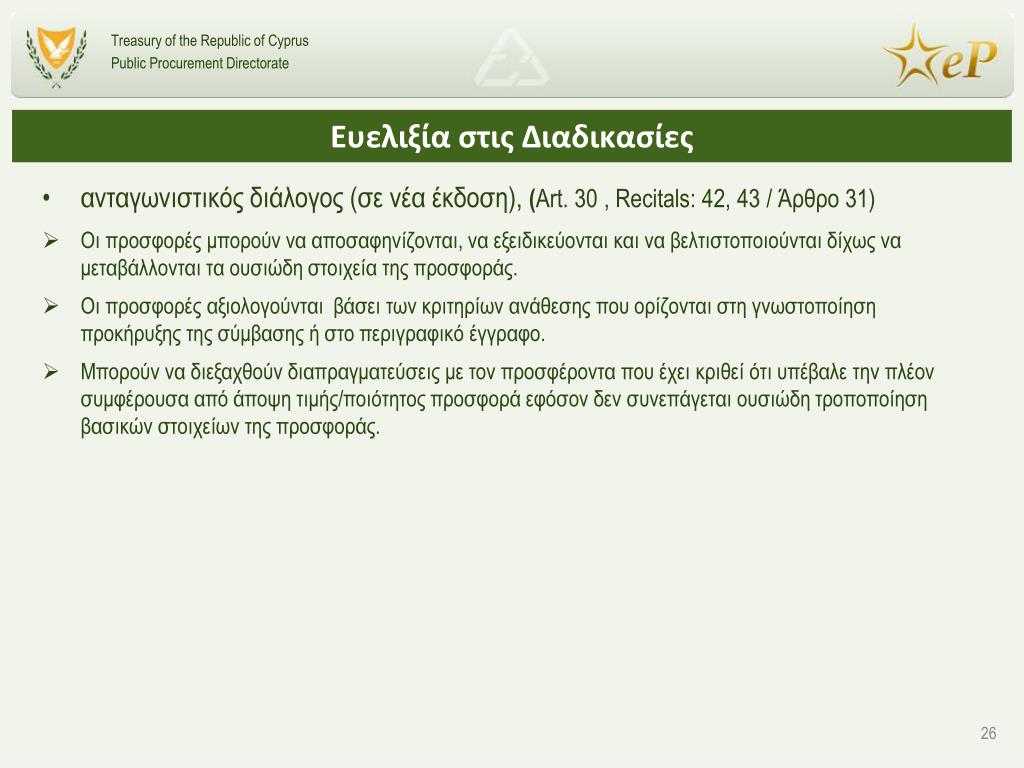 Treasury of the Republic of Cyprus
Public Procurement Directorate

eP

Ευελιξία στις Διαδικασίες

• ανταγωνιστικός διάλογος (σε νέα έκδοση), (Art. 30 , Recitals: 42, 43 / Άρθρο 31)

➢ Οι προσφορές μπορούν να αποσαφηνίζονται, να εξειδικεύονται και να βελτιστοποιούνται δίχως να μεταβάλλονται τα ουσιώδη στοιχεία της προσφοράς.

➢ Οι προσφορές αξιολογούνται βάσει των κριτηρίων ανάθεσης που ορίζονται στη γνωστοποίηση προκήρυξης της σύμβασης ή στο περιγραφικό έγγραφο.

➢ Μπορούν να διεξαχθούν διαπραγματεύσεις με τον προσφέροντα που έχει κριθεί ότι υπέβαλε την πλέον συμφέρουσα από άποψη τιμής/ποιότητος προσφορά εφόσον δεν συνεπάγεται ουσιώδη τροποποίηση βασικών στοιχείων της προσφοράς.

26